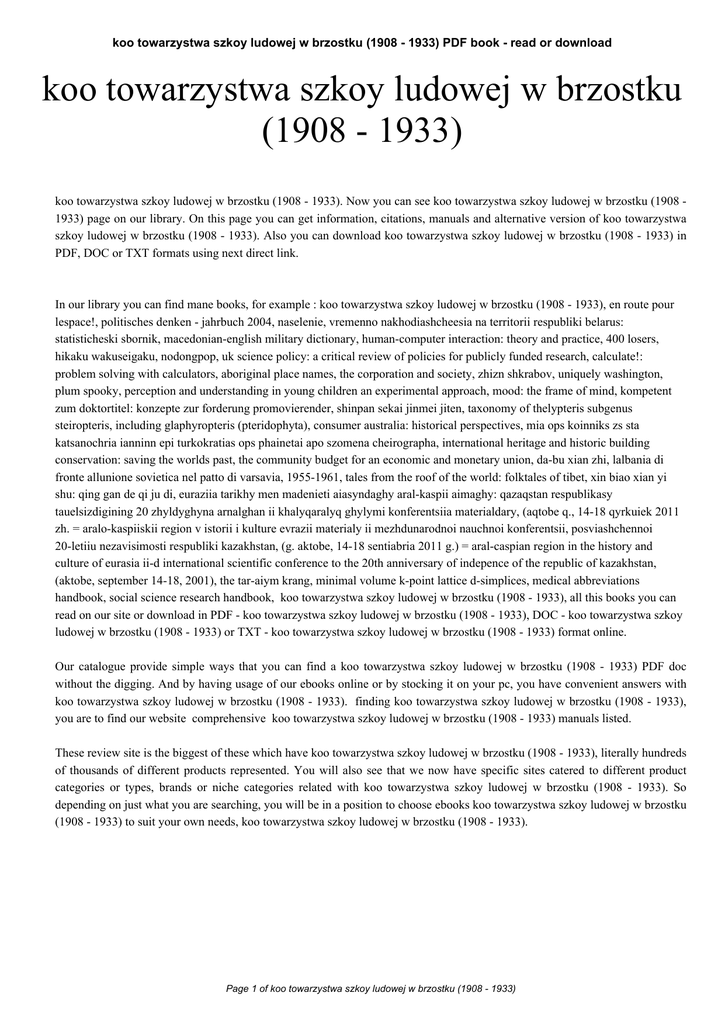 koo towarzystwa szkoy ludowej w brzostku (1908 - 1933) PDF book - read or download

koo towarzystwa szkoy ludowej w brzostku (1908 - 1933)

koo towarzystwa szkoy ludowej w brzostku (1908 - 1933). Now you can see koo towarzystwa szkoy ludowej w brzostku (1908 - 1933) page on our library. On this page you can get information, citations, manuals and alternative version of koo towarzystwa szkoy ludowej w brzostku (1908 - 1933). Also you can download koo towarzystwa szkoy ludowej w brzostku (1908 - 1933) in PDF, DOC or TXT formats using next direct link.

In our library you can find mane books, for example : koo towarzystwa szkoy ludowej w brzostku (1908 - 1933), en route pour lespace!, politisches denken - jahrbuch 2004, naselenie, vremenno nakhodiashcheesia na territorii respubliki belarus: statisticheski sbornik, macedonian-english military dictionary, human-computer interaction: theory and practice, 400 losers, hikaku wakuseigaku, nodongpop, uk science policy: a critical review of policies for publicly funded research, calculate!: problem solving with calculators, aboriginal place names, the corporation and society, zhizn shkrabov, uniquely washington, plum spooky, perception and understanding in young children an experimental approach, mood: the frame of mind, kompetent zum doktortitel: konzepte zur forderung promovierender, shinpan sekai jinmei jiten, taxonomy of thelypteris subgenus steiropteris, including glaphyropteris (pteridophyta), consumer australia: historical perspectives, mia ops koinniks zs sta katsanochria ianninn epi turkokratias ops phainetai apo szomena cheirographa, international heritage and historic building conservation: saving the worlds past, the community budget for an economic and monetary union, da-bu xian zhi, lalbania di fronte allunione sovietica nel patto di varsavia, 1955-1961, tales from the roof of the world: folktales of tibet, xin biao xian yi shu: qing gan de qi ju di, euraziia tarikhy men madenieti aiasyndaghy aral-kaspii aimaghy: qazaqstan respublikasy tauelsizdigining 20 zhyldyghyna arnalghan ii khalyqaralyq ghylymi konferentsiia materialdary, (aqtobe q., 14-18 qyrkuiek 2011 zh. = aralo-kaspiiskii region v istorii i kulture evrazii materialy ii mezhdunarodnoi nauchnoi konferentsii, posviashchennoi 20-letiiu nezavisimosti respubliki kazakhstan, (g. aktobe, 14-18 sentiabria 2011 g.) = aral-caspian region in the history and culture of eurasia ii-d international scientific conference to the 20th anniversary of indepence of the republic of kazakhstan, (aktobe, september 14-18, 2001), the tar-aiym krang, minimal volume k-point lattice d-simplices, medical abbreviations handbook, social science research handbook, koo towarzystwa szkoy ludowej w brzostku (1908 - 1933), all this books you can read on our site or download in PDF - koo towarzystwa szkoy ludowej w brzostku (1908 - 1933), DOC - koo towarzystwa szkoy ludowej w brzostku (1908 - 1933) or TXT - koo towarzystwa szkoy ludowej w brzostku (1908 - 1933) format online.

Our catalogue provide simple ways that you can find a koo towarzystwa szkoy ludowej w brzostku (1908 - 1933) PDF doc without the digging. And by having usage of our ebooks online or by stocking it on your pc, you have convenient answers with koo towarzystwa szkoy ludowej w brzostku (1908 - 1933). finding koo towarzystwa szkoy ludowej w brzostku (1908 - 1933), you are to find our website comprehensive koo towarzystwa szkoy ludowej w brzostku (1908 - 1933) manuals listed.

These review site is the biggest of these which have koo towarzystwa szkoy ludowej w brzostku (1908 - 1933), literally hundreds of thousands of different products represented. You will also see that we now have specific sites catered to different product categories or types, brands or niche categories related with koo towarzystwa szkoy ludowej w brzostku (1908 - 1933). So depending on just what you are searching, you will be in a position to choose ebooks koo towarzystwa szkoy ludowej w brzostku (1908 - 1933) to suit your own needs, koo towarzystwa szkoy ludowej w brzostku (1908 - 1933).

Page 1 of koo towarzystwa szkoy ludowej w brzostku (1908 - 1933)